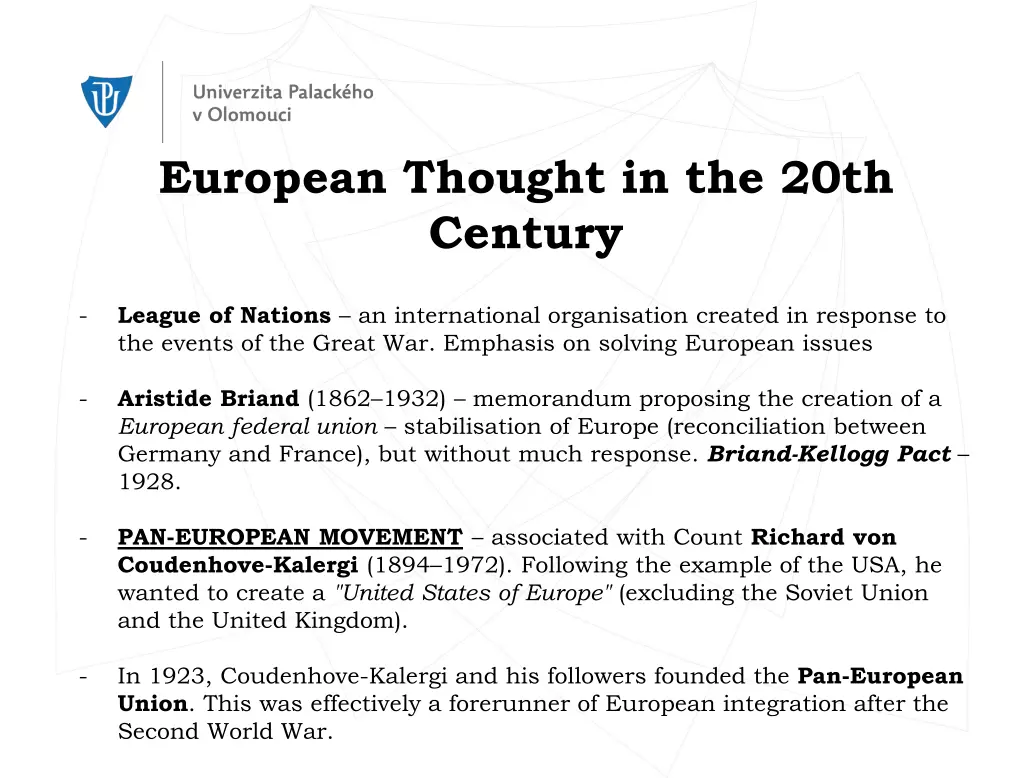 Univerzita Palackého v Olomouci

European Thought in the 20th Century

- League of Nations – an international organisation created in response to the events of the Great War. Emphasis on solving European issues

- Aristide Briand (1862–1932) – memorandum proposing the creation of a European federal union – stabilisation of Europe (reconciliation between Germany and France), but without much response. Briand-Kellogg Pact – 1928.

- PAN-EUROPEAN MOVEMENT – associated with Count Richard von Coudenhove-Kalergi (1894–1972). Following the example of the USA, he wanted to create a "United States of Europe" (excluding the Soviet Union and the United Kingdom).

- In 1923, Coudenhove-Kalergi and his followers founded the Pan-European Union. This was effectively a forerunner of European integration after the Second World War.